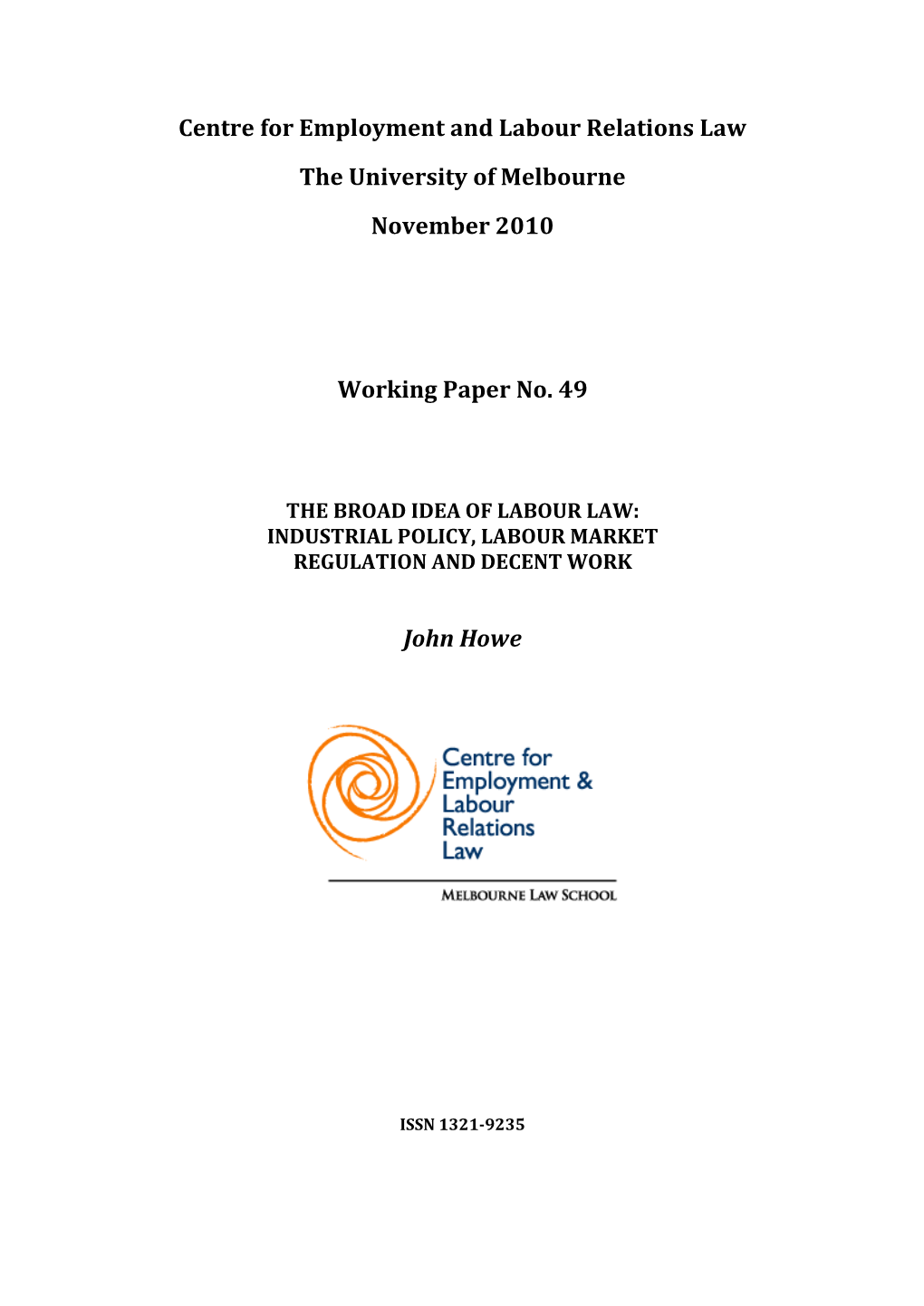 Centre for Employment and Labour Relations Law

The University of Melbourne

November 2010

Working Paper No. 49

THE BROAD IDEA OF LABOUR LAW: INDUSTRIAL POLICY, LABOUR MARKET REGULATION AND DECENT WORK

John Howe

Centre for Employment & Labour Relations Law

MELBOURNE LAW SCHOOL

ISSN 1321-9235